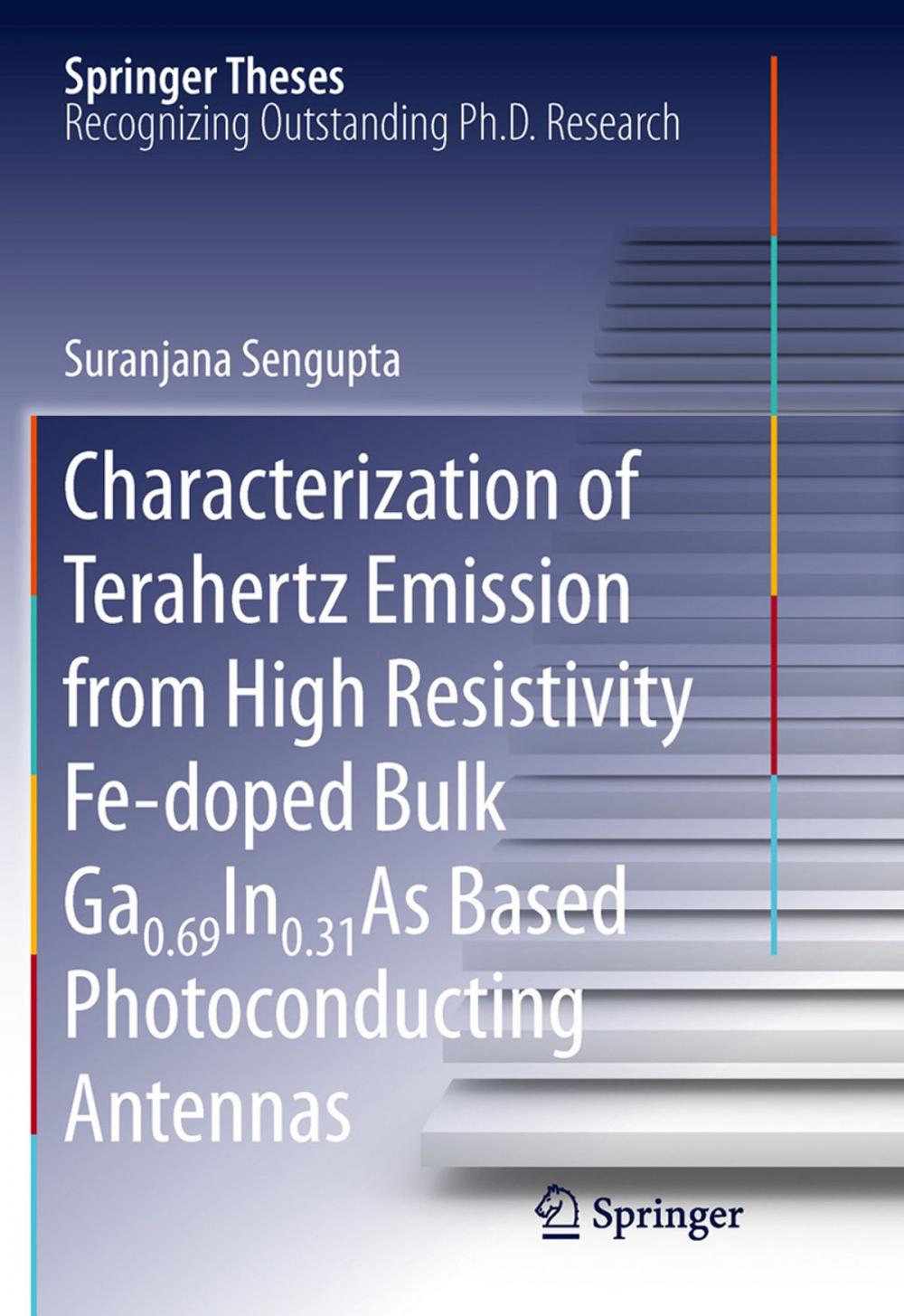 Springer Theses
Recognizing Outstanding Ph.D. Research

Suranjana Sengupta

Characterization of Terahertz Emission from High Resistivity Fe-doped Bulk $Ga_{0.69}In_{0.31}As$ Based Photoconducting Antennas

Springer